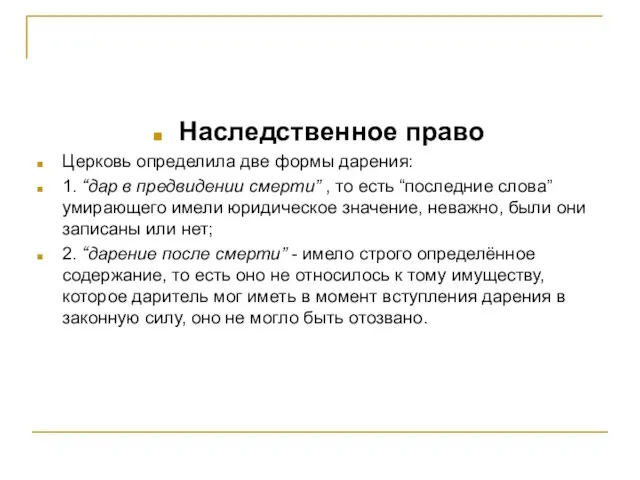 Наследственное право

Церковь определила две формы дарения:

1. “дар в предвидении смерти” , то есть “последние слова” умирающего имели юридическое значение, неважно, были они записаны или нет;

2. “дарение после смерти” - имело строго определённое содержание, то есть оно не относилось к тому имуществу, которое даритель мог иметь в момент вступления дарения в законную силу, оно не могло быть отозвано.